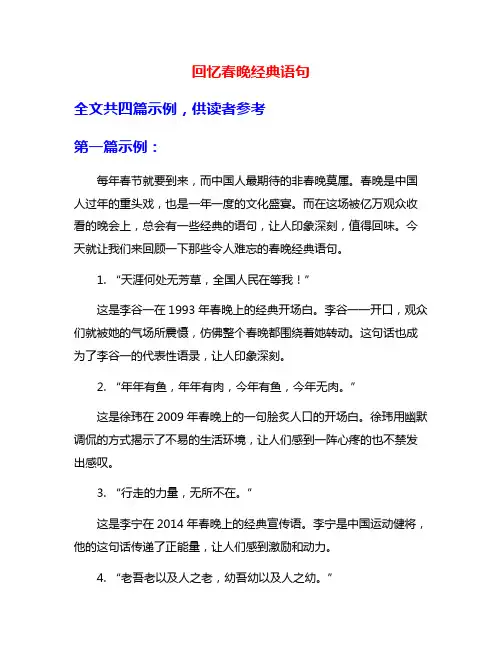 回忆春晚经典语句

全文共四篇示例，供读者参考

第一篇示例：

每年春节就要到来，而中国人最期待的非春晚莫属。春晚是中国人过年的重头戏，也是一年一度的文化盛宴。而在这场被亿万观众收看的晚会上，总会有一些经典的语句，让人印象深刻，值得回味。今天就让我们来回顾一下那些令人难忘的春晚经典语句。

1. “天涯何处无芳草，全国人民在等我！”

这是李谷一在 1993 年春晚上的经典开场白。李谷一一开口，观众们就被她的气场所震慑，仿佛整个春晚都围绕着她转动。这句话也成为了李谷一的代表性语录，让人印象深刻。

2. “年年有鱼，年年有肉，今年有鱼，今年无肉。”

这是徐玮在 2009 年春晚上的一句脍炙人口的开场白。徐玮用幽默调侃的方式揭示了不易的生活环境，让人们感到一阵心疼的也不禁发出感叹。

3. “行走的力量，无所不在。”

这是李宁在 2014 年春晚上的经典宣传语。李宁是中国运动健将，他的这句话传递了正能量，让人们感到激励和动力。

4. “老吾老以及人之老，幼吾幼以及人之幼。”